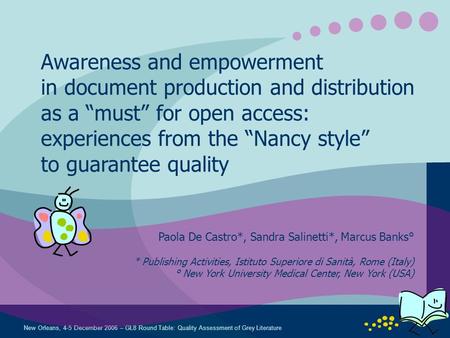 Awareness and empowerment in document production and distribution as a “must” for open access: experiences from the “Nancy style” to guarantee quality

Paola De Castro*, Sandra Salinetti*, Marcus Banks°

* Publishing Activities, Istituto Superiore di Sanità, Rome (Italy)
° New York University Medical Center, New York (USA)

New Orleans, 4-5 December 2006 – GL8 Round Table: Quality Assessment of Grey Literature